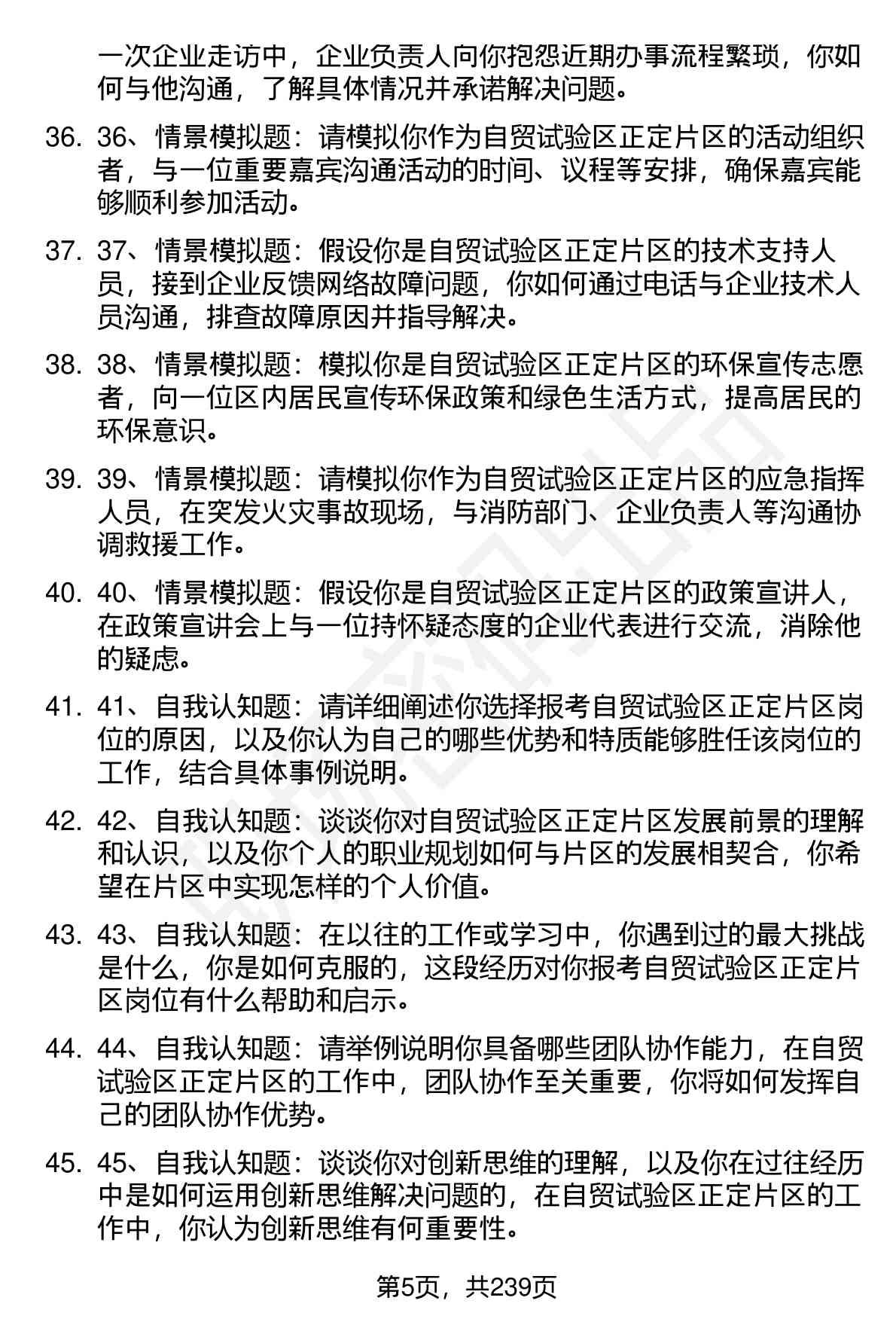 一次企业走访中，企业负责人向你抱怨近期办事流程繁琐，你如何与他沟通，了解具体情况并承诺解决问题。

36. 36、情景模拟题：请模拟你作为自贸试验区正定片区的活动组织者，与一位重要嘉宾沟通活动的时间、议程等安排，确保嘉宾能够顺利参加活动。

37. 37、情景模拟题：假设你是自贸试验区正定片区的技术支持人员，接到企业反馈网络故障问题，你如何通过电话与企业技术人员沟通，排查故障原因并指导解决。

38. 38、情景模拟题：模拟你是自贸试验区正定片区的环保宣传志愿者，向一位区内居民宣传环保政策和绿色生活方式，提高居民的环保意识。

39. 39、情景模拟题：请模拟你作为自贸试验区正定片区的应急指挥人员，在突发火灾事故现场，与消防部门、企业负责人等沟通协调救援工作。

40. 40、情景模拟题：假设你是自贸试验区正定片区的政策宣讲人，在政策宣讲会上与一位持怀疑态度的企业代表进行交流，消除他的疑虑。

41. 41、自我认知题：请详细阐述你选择报考自贸试验区正定片区岗位的原因，以及你认为自己的哪些优势和特质能够胜任该岗位的工作，结合具体事例说明。

42. 42、自我认知题：谈谈你对自贸试验区正定片区发展前景的理解和认识，以及你个人的职业规划如何与片区的发展相契合，你希望在片区中实现怎样的个人价值。

43. 43、自我认知题：在以往的工作或学习中，你遇到过的最大挑战是什么，你是如何克服的，这段经历对你报考自贸试验区正定片区岗位有什么帮助和启示。

44. 44、自我认知题：请举例说明你具备哪些团队协作能力，在自贸试验区正定片区的工作中，团队协作至关重要，你将如何发挥自己的团队协作优势。

45. 45、自我认知题：谈谈你对创新思维的理解，以及你在过往经历中是如何运用创新思维解决问题的，在自贸试验区正定片区的工作中，你认为创新思维有何重要性。

第5页，共239页